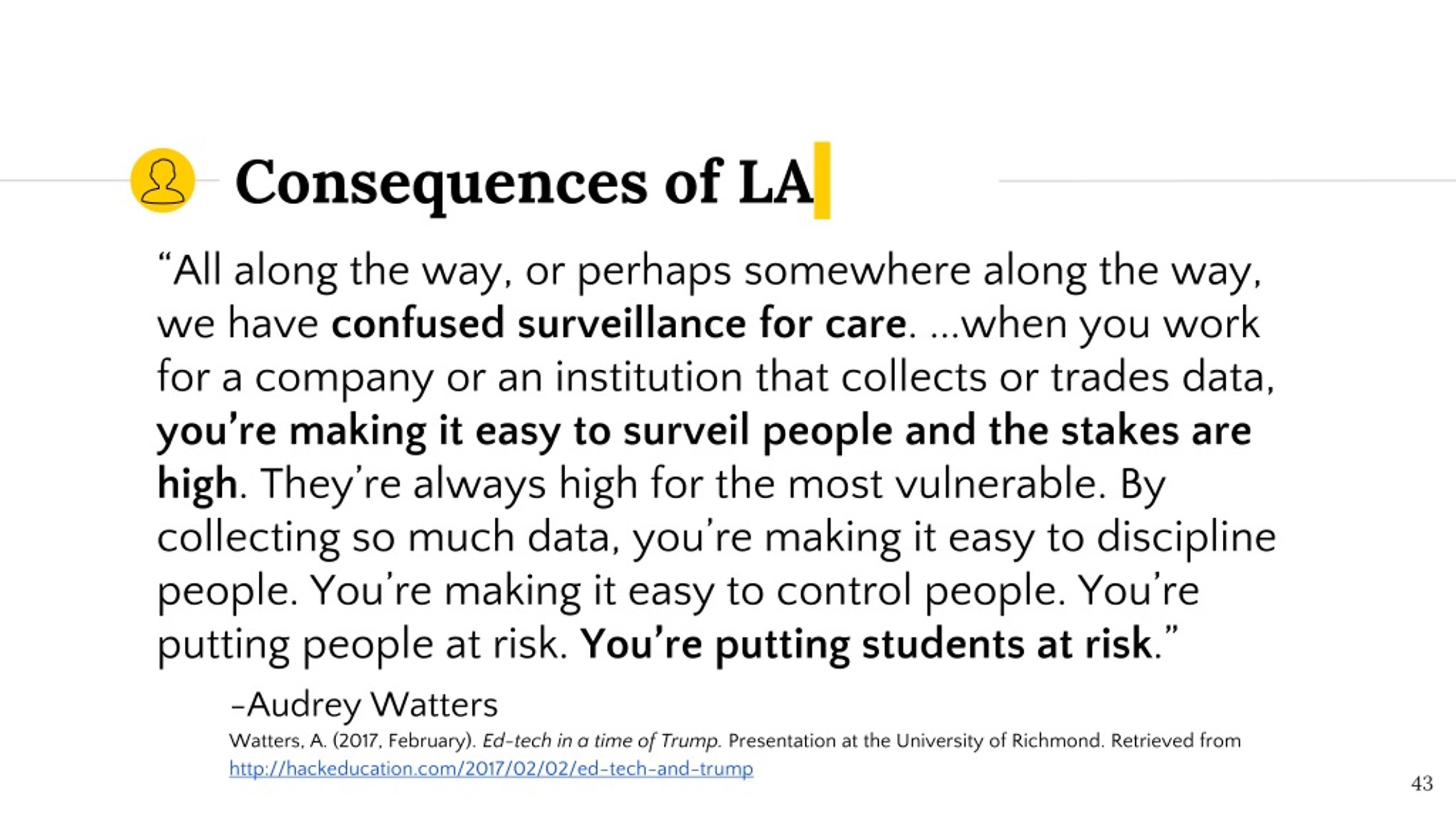 Consequences of LA

“All along the way, or perhaps somewhere along the way, we have confused surveillance for care. …when you work for a company or an institution that collects or trades data, you’re making it easy to surveil people and the stakes are high. They’re always high for the most vulnerable. By collecting so much data, you’re making it easy to discipline people. You’re making it easy to control people. You’re putting people at risk. You’re putting students at risk.”

-Audrey Watters

Watters, A. (2017, February). Ed-tech in a time of Trump. Presentation at the University of Richmond. Retrieved from http://hackeducation.com/2017/02/02/ed-tech-and-trump

43